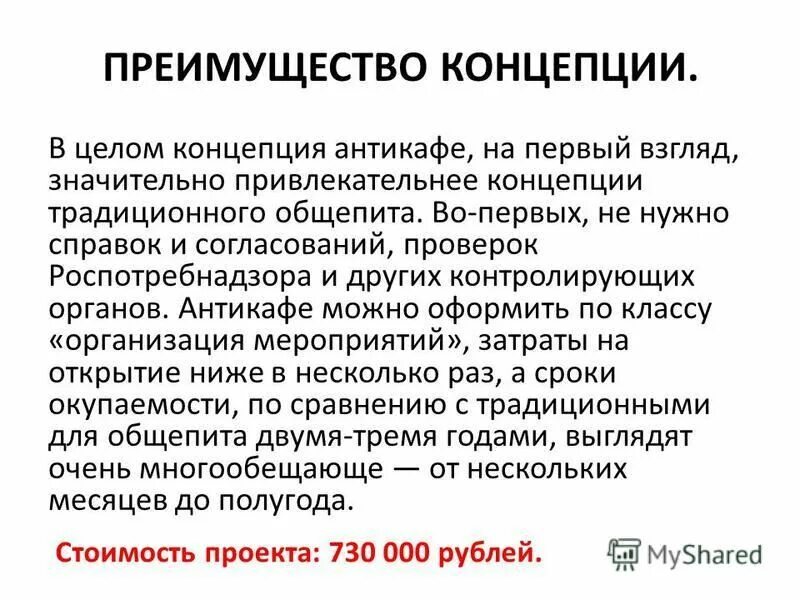 ПРЕИМУЩЕСТВО КОНЦЕПЦИИ.

В целом концепция антикафе, на первый взгляд, значительно привлекательнее концепции традиционного общепита. Во-первых, не нужно справок и согласований, проверок Роспотребнадзора и других контролирующих органов. Антикафе можно оформить по классу «организация мероприятий», затраты на открытие ниже в несколько раз, а сроки окупаемости, по сравнению с традиционными для общепита двумя-тремя годами, выглядят очень многообещающе — от нескольких месяцев до полугода.

Стоимость проекта: 730 000 рублей.

MyShared